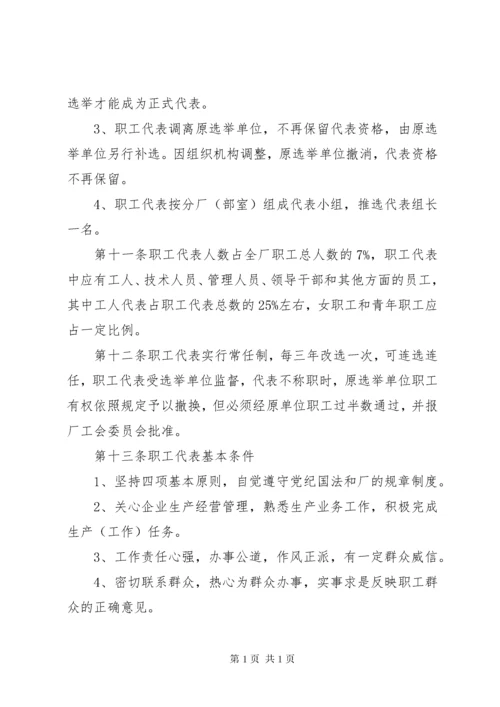 选举才能成为正式代表。

3、职工代表调离原选举单位，不再保留代表资格，由原选举单位另行补选。因组织机构调整，原选举单位撤消，代表资格不再保留。

4、职工代表按分厂（部室）组成代表小组，推选代表组长一名。

第十一条职工代表人数占全厂职工总人数的7%，职工代表中应有工人、技术人员、管理人员、领导干部和其他方面的员工，其中工人代表占职工代表总数的25%左右，女职工和青年职工应占一定比例。

第十二条职工代表实行常任制，每三年改选一次，可连选连任，职工代表受选举单位监督，代表不称职时，原选举单位职工有权依照规定予以撤换，但必须经原单位职工过半数通过，并报厂工会委员会批准。

第十三条职工代表基本条件

1、坚持四项基本原则，自觉遵守党纪国法和厂的规章制度。

2、关心企业生产经营管理，熟悉生产业务工作，积极完成生产（工作）任务。

3、工作责任心强，办事公道，作风正派，有一定群众威信。

4、密切联系群众，热心为群众办事，实事求是反映职工群众的正确意见。

第1页 共1页